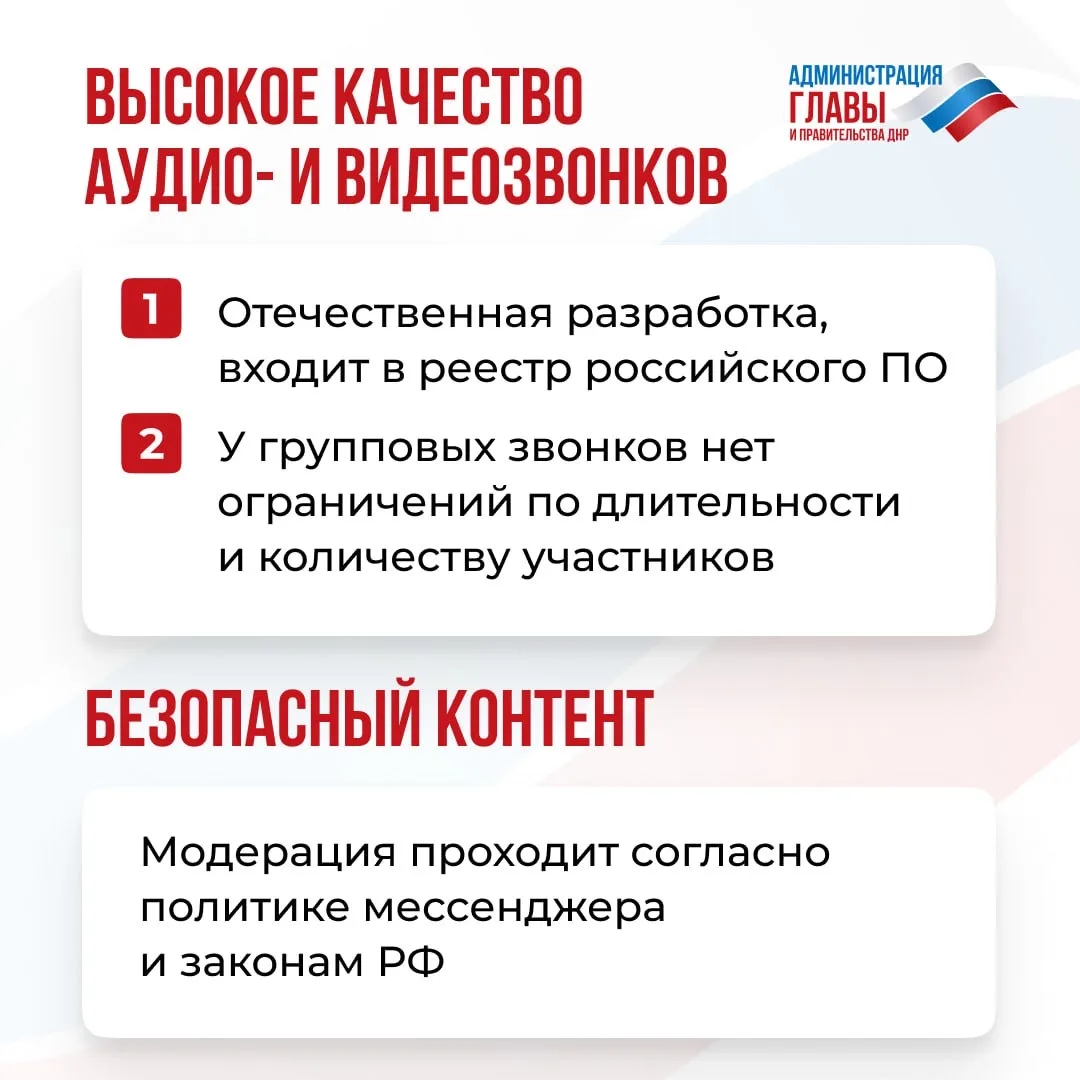 ВЫСОКОЕ КАЧЕСТВО АУДИО- И ВИДЕОЗВОНКОВ

АДМИНИСТРАЦИЯ
ГЛАВЫ
И ПРАВИТЕЛЬСТВА ДНР

1 Отечественная разработка, входит в реестр российского ПО

2 У групповых звонков нет ограничений по длительности и количеству участников

БЕЗОПАСНЫЙ КОНТЕНТ

Модерация проходит согласно политике мессенджера и законам РФ